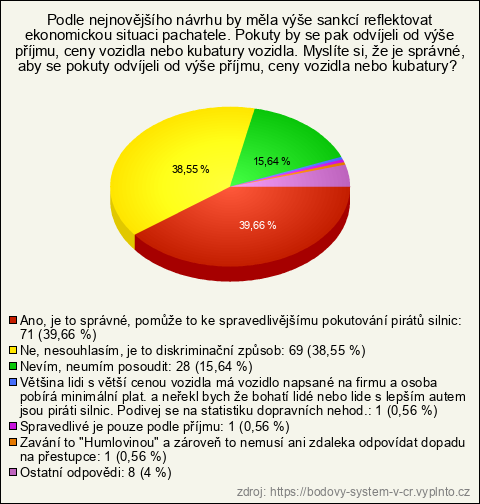 Podle nejnovějšího návrhu by měla výše sankcí reflektovat ekonomickou situaci pachatele. Pokuty by se pak odvíjeli od výše příjmu, ceny vozidla nebo kubatury vozidla. Myslíte si, že je správné, aby se pokuty odvíjeli od výše příjmu, ceny vozidla nebo kubatury?

38,55 %

15,64 %

39,66 %

Ano, je to správné, pomůže to ke spravedlivějšímu pokutování pirátů silnic: 71 (39,66 %)
Ne, nesouhlasím, je to diskriminační způsob: 69 (38,55 %)
Nevím, neumím posoudit: 28 (15,64 %)
Většina lidi s větší cenou vozidla má vozidlo napsané na firmu a osoba pobírá minimální plat. a neřekl bych že bohatí lidé nebo lide s lepším autem jsou piráti silnic. Podivej se na statistiku dopravních nehod.: 1 (0,56 %)
Spravedlivé je pouze podle příjmu: 1 (0,56 %)
Zavání to "Humlovinou" a zároveň to nemusí ani zdaleka odpovídat dopadu na přestupce: 1 (0,56 %)
Ostatní odpovědi: 8 (4 %)

zdroj: https://bodovy-system-v-cr.vyplnto.cz